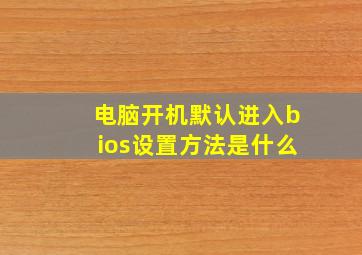 电脑开机默认进入bios设置方法是什么